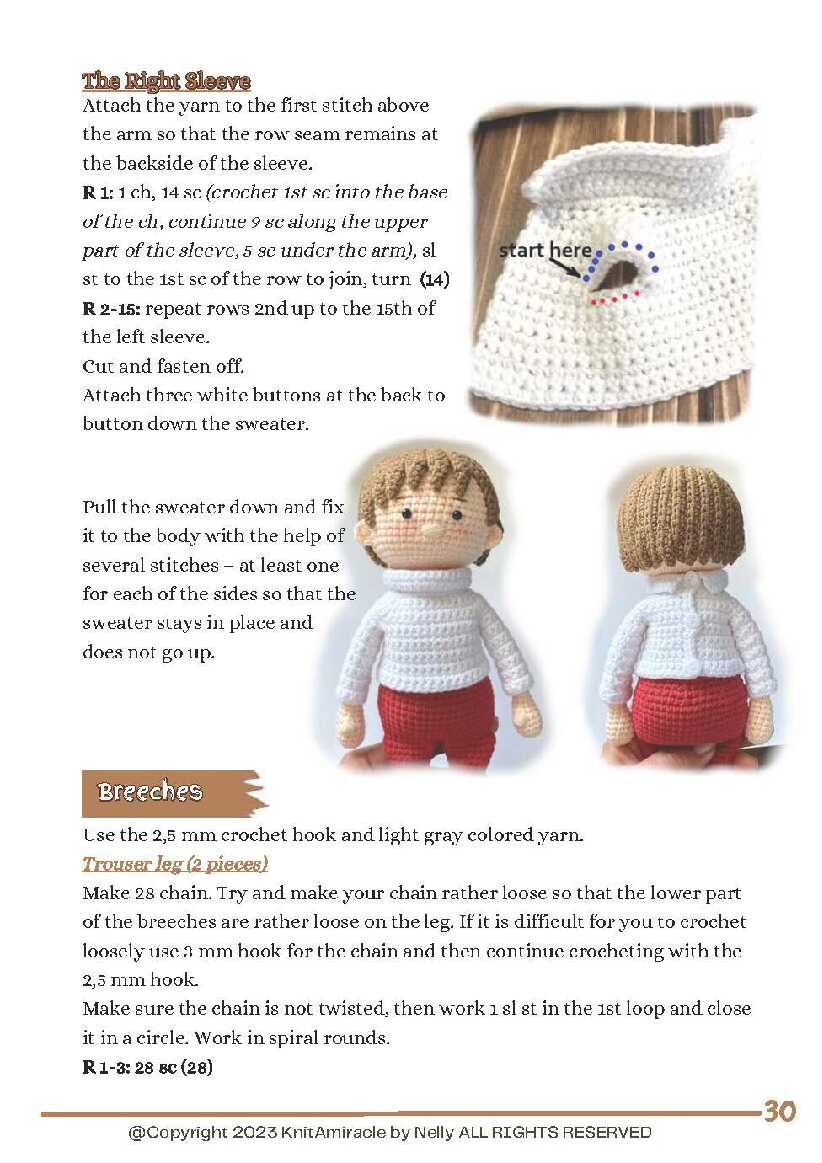 The Right Sleeve

Attach the yarn to the first stitch above the arm so that the row seam remains at the backside of the sleeve.

R 1: 1 ch, 14 sc (crochet 1st sc into the base of the ch, continue 9 sc along the upper part of the sleeve, 5 sc under the arm), sl st to the 1st sc of the row to join, turn (14)

R 2-15: repeat rows 2nd up to the 15th of the left sleeve.

Cut and fasten off.

Attach three white buttons at the back to button down the sweater.

start here

Pull the sweater down and fix it to the body with the help of several stitches – at least one for each of the sides so that the sweater stays in place and does not go up.

Breeches

Use the 2,5 mm crochet hook and light gray colored yarn.

Trouser leg (2 pieces)

Make 28 chain. Try and make your chain rather loose so that the lower part of the breeches are rather loose on the leg. If it is difficult for you to crochet loosely use 3 mm hook for the chain and then continue crocheting with the 2,5 mm hook.

Make sure the chain is not twisted, then work 1 sl st in the 1st loop and close it in a circle. Work in spiral rounds.

R 1-3: 28 sc (28)

30

@Copyright 2023 KnitAmiracle by Nelly ALL RIGHTS RESERVED